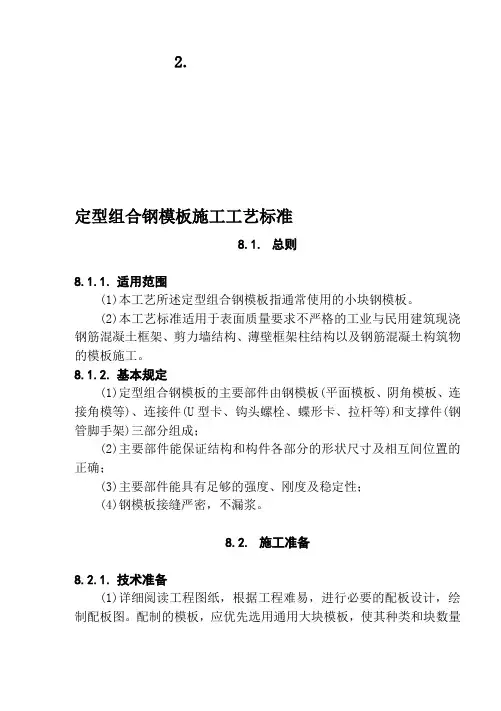 2.

定型组合钢模板施工工艺标准

8.1. 总则

8.1.1. 适用范围

(1)本工艺所述定型组合钢模板指通常使用的小块钢模板。

(2)本工艺标准适用于表面质量要求不严格的工业与民用建筑现浇钢筋混凝土框架、剪力墙结构、薄壁框架柱结构以及钢筋混凝土构筑物的模板施工。

8.1.2. 基本规定

(1)定型组合钢模板的主要部件由钢模板(平面模板、阴角模板、连接角模等)、连接件(U型卡、钩头螺栓、蝶形卡、拉杆等)和支撑件(钢管脚手架)三部分组成;

(2)主要部件能保证结构和构件各部分的形状尺寸及相互间位置的正确;

(3)主要部件能具有足够的强度、刚度及稳定性;

(4)钢模板接缝严密,不漏浆。

8.2. 施工准备

8.2.1. 技术准备

(1)详细阅读工程图纸,根据工程难易,进行必要的配板设计,绘制配板图。配制的模板,应优先选用通用大块模板,使其种类和块数量